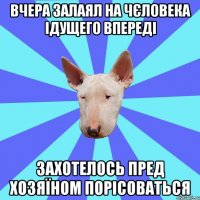 ВЧЕРА ЗАЛАЯЛ НА ЧЄЛОВЕКА ІДУЩЕГО ВПЕРЕДІ

ЗАХОТЕЛОСЬ ПРЕД ХОЗЯЇНОМ ПОРІСОВАТЬСЯ